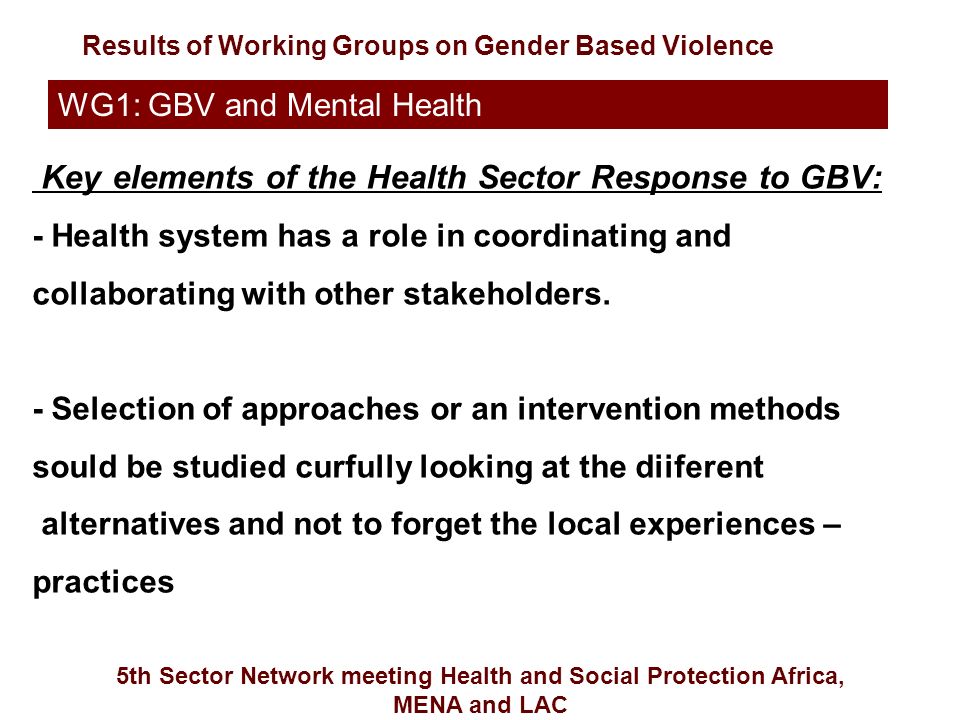 Results of Working Groups on Gender Based Violence

WG1: GBV and Mental Health

Key elements of the Health Sector Response to GBV:

- Health system has a role in coordinating and collaborating with other stakeholders.

- Selection of approaches or an intervention methods sould be studied curfully looking at the diiferent alternatives and not to forget the local experiences – practices

5th Sector Network meeting Health and Social Protection Africa, MENA and LAC